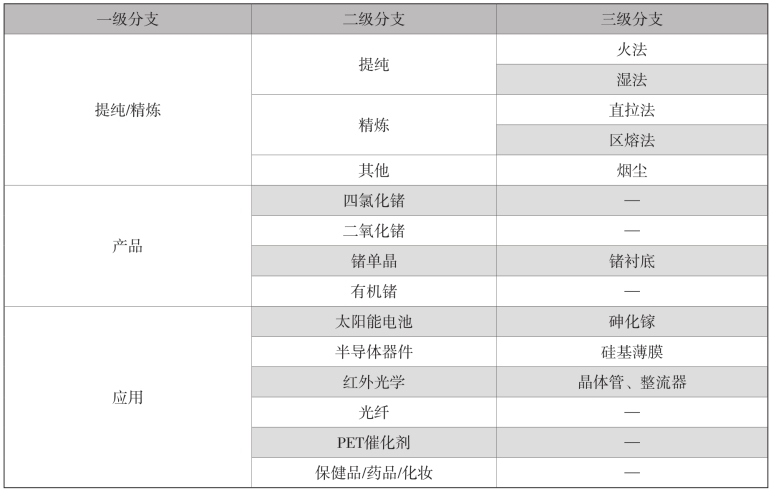 | 一级分支 | 二级分支 | 三级分支 |
|---|---|---|
| 提纯/精炼 | 提纯 | 火法 |
| | | 湿法 |
| | 精炼 | 直拉法 |
| | | 区熔法 |
| | 其他 | 烟尘 |
| 产品 | 四氯化锗 | — |
| | 二氧化锗 | — |
| | 锗单晶 | 锗衬底 |
| | 有机锗 | — |
| 应用 | 太阳能电池 | 砷化镓 |
| | 半导体器件 | 硅基薄膜 |
| | 红外光学 | 晶体管、整流器 |
| | 光纤 | — |
| | PET催化剂 | — |
| | 保健品/药品/化妆 | — |